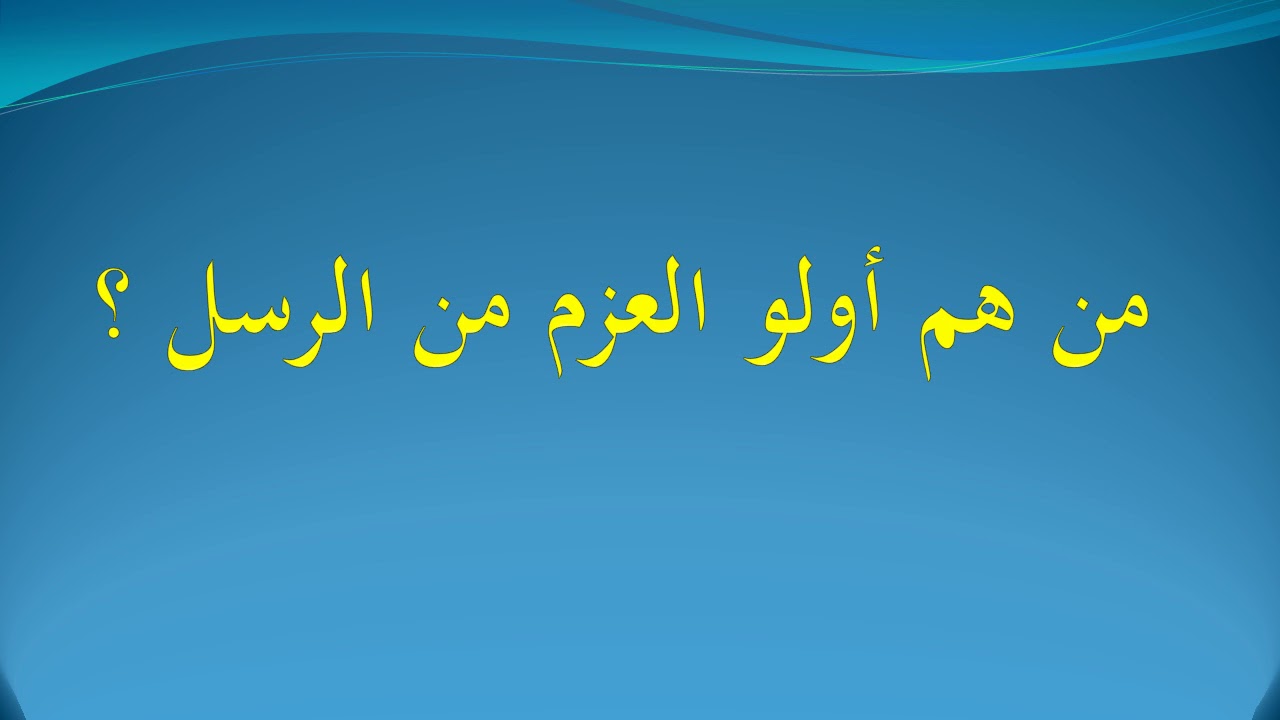 من هم أولو العزم من الرسل ؟